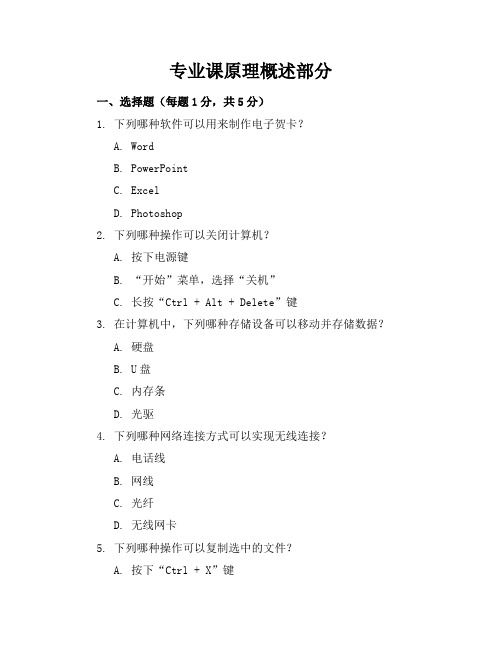 专业课原理概述部分

一、选择题（每题1分，共5分）

1. 下列哪种软件可以用来制作电子贺卡？

A. Word

B. PowerPoint

C. Excel

D. Photoshop

2. 下列哪种操作可以关闭计算机？

A. 按下电源键

B. “开始”菜单，选择“关机”

C. 长按“Ctrl + Alt + Delete”键

3. 在计算机中，下列哪种存储设备可以移动并存储数据？

A. 硬盘

B. U盘

C. 内存条

D. 光驱

4. 下列哪种网络连接方式可以实现无线连接？

A. 电话线

B. 网线

C. 光纤

D. 无线网卡

5. 下列哪种操作可以复制选中的文件？

A. 按下“Ctrl + X”键